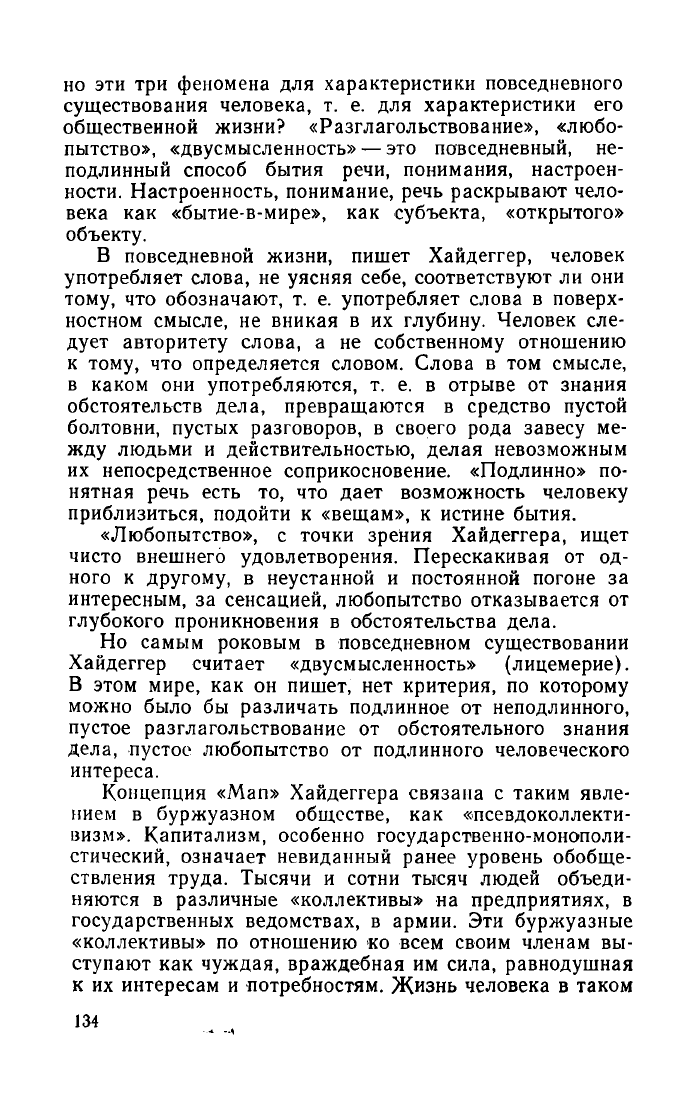 но эти три феномена для характеристики повседневного существования человека, т. е. для характеристики его общественной жизни? «Разглагольствование», «любопытство», «двусмысленность» — это повседневный, неподлинный способ бытия речи, понимания, настроенности. Настроенность, понимание, речь раскрывают человека как «бытие-в-мире», как субъекта, «открытого» объекту.

В повседневной жизни, пишет Хайдеггер, человек употребляет слова, не уясняя себе, соответствуют ли они тому, что обозначают, т. е. употребляет слова в поверхностном смысле, не вникая в их глубину. Человек следует авторитету слова, а не собственному отношению к тому, что определяется словом. Слова в том смысле, в каком они употребляются, т. е. в отрыве от знания обстоятельств дела, превращаются в средство пустой болтовни, пустых разговоров, в своего рода завесу между людьми и действительностью, делая невозможным их непосредственное соприкосновение. «Подлинно» понятная речь есть то, что дает возможность человеку приблизиться, подойти к «вещам», к истине бытия.

«Любопытство», с точки зрения Хайдеггера, ищет чисто внешнего удовлетворения. Перескакивая от одного к другому, в неустанной и постоянной погоне за интересным, за сенсацией, любопытство отказывается от глубокого проникновения в обстоятельства дела.

Но самым роковым в повседневном существовании Хайдеггер считает «двусмысленность» (лицемерие). В этом мире, как он пишет, нет критерия, по которому можно было бы различать подлинное от неподлинного, пустое разглагольствование от обстоятельного знания дела, пустое любопытство от подлинного человеческого интереса.

Концепция «Man» Хайдеггера связана с таким явлением в буржуазном обществе, как «псевдоколлективизм». Капитализм, особенно государственно-монополистический, означает невиданный ранее уровень обобществления труда. Тысячи и сотни тысяч людей объединяются в различные «коллективы» на предприятиях, в государственных ведомствах, в армии. Эти буржуазные «коллективы» по отношению ко всем своим членам выступают как чуждая, враждебная им сила, равнодушная к их интересам и потребностям. Жизнь человека в таком

134